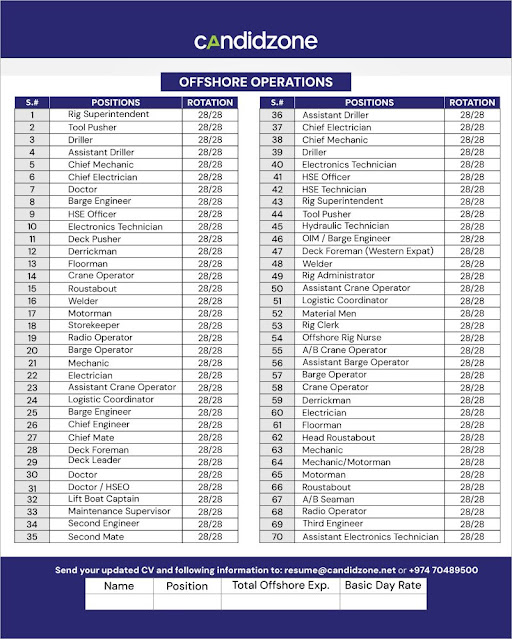 candidzone

OFFSHORE OPERATIONS

| S.# | POSITIONS | ROTATION |
|---|---|---|
| 1 | Rig Superintendent | 28/28 |
| 2 | Tool Pusher | 28/28 |
| 3 | Driller | 28/28 |
| 4 | Assistant Driller | 28/28 |
| 5 | Chief Mechanic | 28/28 |
| 6 | Chief Electrician | 28/28 |
| 7 | Doctor | 28/28 |
| 8 | Barge Engineer | 28/28 |
| 9 | HSE Officer | 28/28 |
| 10 | Electronics Technician | 28/28 |
| 11 | Deck Pusher | 28/28 |
| 12 | Derrickman | 28/28 |
| 13 | Floorman | 28/28 |
| 14 | Crane Operator | 28/28 |
| 15 | Roustabout | 28/28 |
| 16 | Welder | 28/28 |
| 17 | Motorman | 28/28 |
| 18 | Storekeeper | 28/28 |
| 19 | Radio Operator | 28/28 |
| 20 | Barge Operator | 28/28 |
| 21 | Mechanic | 28/28 |
| 22 | Electrician | 28/28 |
| 23 | Assistant Crane Operator | 28/28 |
| 24 | Logistic Coordinator | 28/28 |
| 25 | Barge Engineer | 28/28 |
| 26 | Chief Engineer | 28/28 |
| 27 | Chief Mate | 28/28 |
| 28 | Deck Foreman | 28/28 |
| 29 | Deck Leader | 28/28 |
| 30 | Doctor | 28/28 |
| 31 | Doctor / HSEO | 28/28 |
| 32 | Lift Boat Captain | 28/28 |
| 33 | Maintenance Supervisor | 28/28 |
| 34 | Second Engineer | 28/28 |
| 35 | Second Mate | 28/28 |

| S.# | POSITIONS | ROTATION |
|---|---|---|
| 36 | Assistant Driller | 28/28 |
| 37 | Chief Electrician | 28/28 |
| 38 | Chief Mechanic | 28/28 |
| 39 | Driller | 28/28 |
| 40 | Electronics Technician | 28/28 |
| 41 | HSE Officer | 28/28 |
| 42 | HSE Technician | 28/28 |
| 43 | Rig Superintendent | 28/28 |
| 44 | Tool Pusher | 28/28 |
| 45 | Hydraulic Technician | 28/28 |
| 46 | OIM / Barge Engineer | 28/28 |
| 47 | Deck Foreman (Western Expat) | 28/28 |
| 48 | Welder | 28/28 |
| 49 | Rig Administrator | 28/28 |
| 50 | Assistant Crane Operator | 28/28 |
| 51 | Logistic Coordinator | 28/28 |
| 52 | Material Men | 28/28 |
| 53 | Rig Clerk | 28/28 |
| 54 | Offshore Rig Nurse | 28/28 |
| 55 | A/B Crane Operator | 28/28 |
| 56 | Assistant Barge Operator | 28/28 |
| 57 | Barge Operator | 28/28 |
| 58 | Crane Operator | 28/28 |
| 59 | Derrickman | 28/28 |
| 60 | Electrician | 28/28 |
| 61 | Floorman | 28/28 |
| 62 | Head Roustabout | 28/28 |
| 63 | Mechanic | 28/28 |
| 64 | Mechanic/Motorman | 28/28 |
| 65 | Motorman | 28/28 |
| 66 | Roustabout | 28/28 |
| 67 | A/B Seaman | 28/28 |
| 68 | Radio Operator | 28/28 |
| 69 | Third Engineer | 28/28 |
| 70 | Assistant Electronics Technician | 28/28 |

Send your updated CV and following information to: resume@candidzone.net or +974 70489500

| Name | Position | Total Offshore Exp. | Basic Day Rate |
|---|---|---|---|
| | | | |